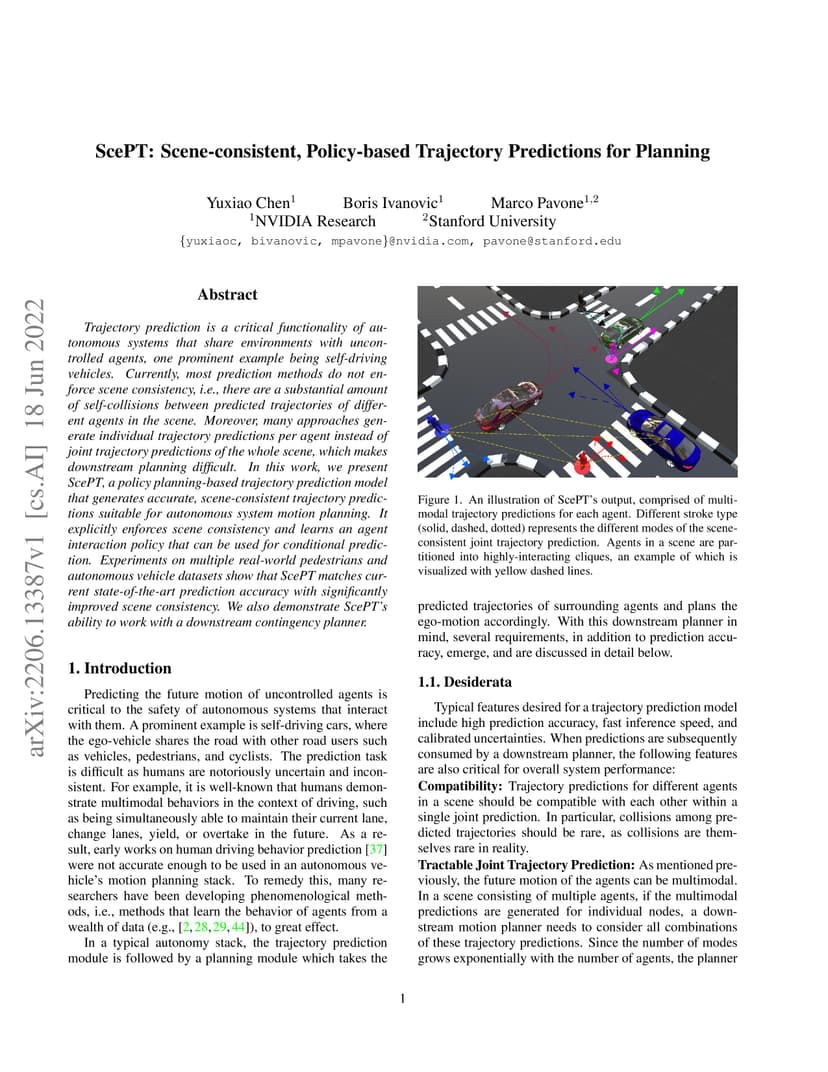 arXiv:2206.13387v1 [cs.AI] 18 Jun 2022

ScePT: Scene-consistent, Policy-based Trajectory Predictions for Planning

Yuxiao Chen$^1$ Boris Ivanovic$^1$ Marco Pavone$^{1,2}$
$^1$NVIDIA Research $^2$Stanford University
{yuxiaoc, bivanovic, mpavone}@nvidia.com, pavone@stanford.edu

Abstract

Trajectory prediction is a critical functionality of autonomous systems that share environments with uncontrolled agents, one prominent example being self-driving vehicles. Currently, most prediction methods do not enforce scene consistency, i.e., there are a substantial amount of self-collisions between predicted trajectories of different agents in the scene. Moreover, many approaches generate individual trajectory predictions per agent instead of joint trajectory predictions of the whole scene, which makes downstream planning difficult. In this work, we present ScePT, a policy planning-based trajectory prediction model that generates accurate, scene-consistent trajectory predictions suitable for autonomous system motion planning. It explicitly enforces scene consistency and learns an agent interaction policy that can be used for conditional prediction. Experiments on multiple real-world pedestrians and autonomous vehicle datasets show that ScePT matches current state-of-the-art prediction accuracy with significantly improved scene consistency. We also demonstrate ScePT's ability to work with a downstream contingency planner.

1. Introduction

Predicting the future motion of uncontrolled agents is critical to the safety of autonomous systems that interact with them. A prominent example is self-driving cars, where the ego-vehicle shares the road with other road users such as vehicles, pedestrians, and cyclists. The prediction task is difficult as humans are notoriously uncertain and inconsistent. For example, it is well-known that humans demonstrate multimodal behaviors in the context of driving, such as being simultaneously able to maintain their current lane, change lanes, yield, or overtake in the future. As a result, early works on human driving behavior prediction [37] were not accurate enough to be used in an autonomous vehicle's motion planning stack. To remedy this, many researchers have been developing phenomenological methods, i.e., methods that learn the behavior of agents from a wealth of data (e.g., [2, 28, 29, 44]), to great effect.

In a typical autonomy stack, the trajectory prediction module is followed by a planning module which takes the

Figure 1. An illustration of ScePT's output, comprised of multimodal trajectory predictions for each agent. Different stroke type (solid, dashed, dotted) represents the different modes of the scene-consistent joint trajectory prediction. Agents in a scene are partitioned into highly-interacting cliques, an example of which is visualized with yellow dashed lines.

predicted trajectories of surrounding agents and plans the ego-motion accordingly. With this downstream planner in mind, several requirements, in addition to prediction accuracy, emerge, and are discussed in detail below.

1.1. Desiderata

Typical features desired for a trajectory prediction model include high prediction accuracy, fast inference speed, and calibrated uncertainties. When predictions are subsequently consumed by a downstream planner, the following features are also critical for overall system performance:

Compatibility: Trajectory predictions for different agents in a scene should be compatible with each other within a single joint prediction. In particular, collisions among predicted trajectories should be rare, as collisions are themselves rare in reality.

Tractable Joint Trajectory Prediction: As mentioned previously, the future motion of the agents can be multimodal. In a scene consisting of multiple agents, if the multimodal predictions are generated for individual nodes, a downstream motion planner needs to consider all combinations of these trajectory predictions. Since the number of modes grows exponentially with the number of agents, the planner

1